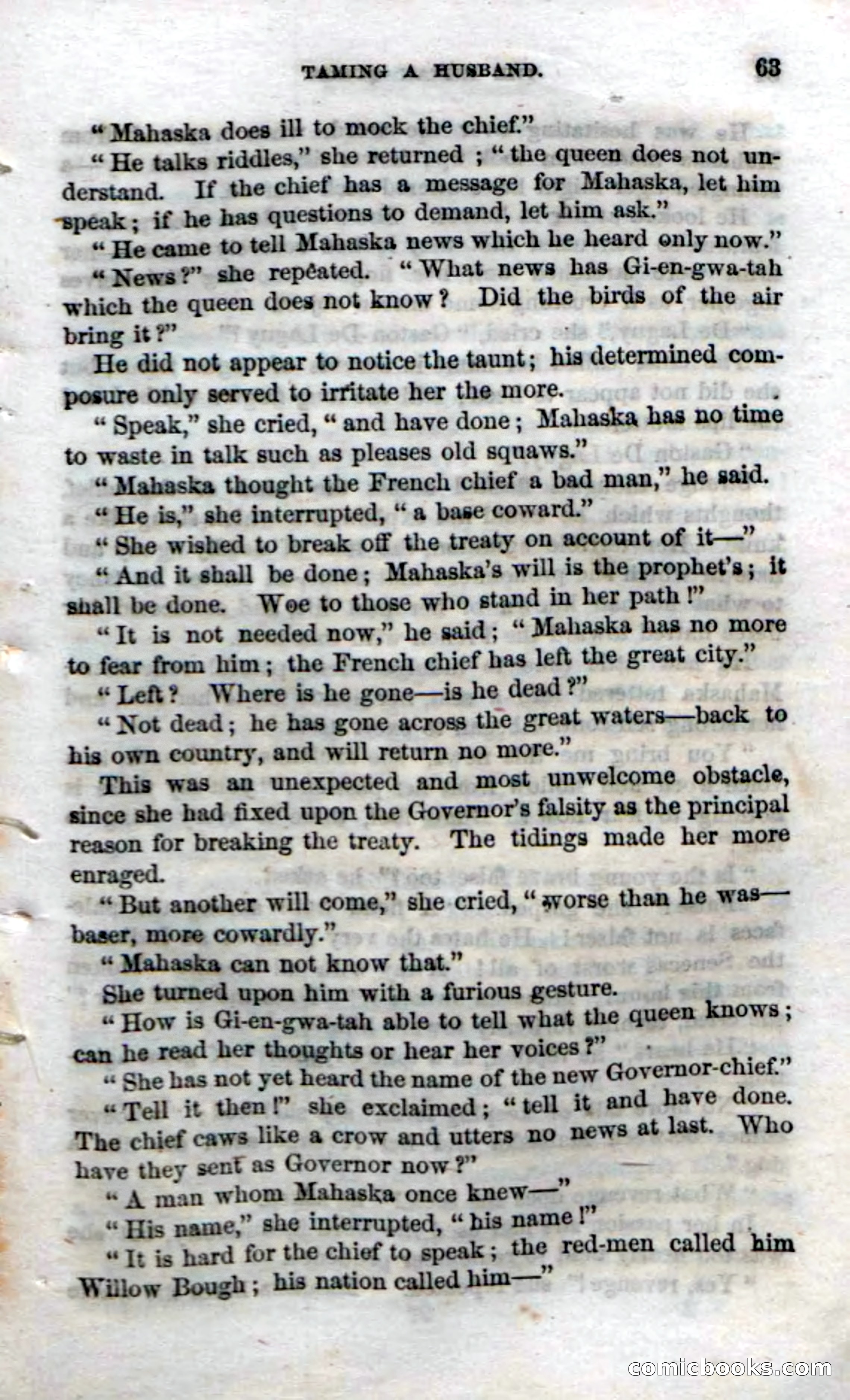 TAMING A HUSBAND. 63

"Mahaska does ill to mock the chief."

"He talks riddles," she returned; "the queen does not understand. If the chief has a message for Mahaska, let him speak; if he has questions to demand, let him ask."

"He came to tell Mahaska news which he heard only now."

"News?" she repeated. "What news has Gi-en-gwa-tah which the queen does not know? Did the birds of the air bring it?"

He did not appear to notice the taunt; his determined composure only served to irritate her the more.

"Speak," she cried, "and have done; Mahaska has no time to waste in talk such as pleases old squaws."

"Mahaska thought the French chief a bad man," he said.

"He is," she interrupted, "a base coward."

"She wished to break off the treaty on account of it—"

"And it shall be done; Mahaska's will is the prophet's; it shall be done. Woe to those who stand in her path!"

"It is not needed now," he said; "Mahaska has no more to fear from him; the French chief has left the great city."

"Left? Where is he gone—is he dead?"

"Not dead; he has gone across the great waters—back to his own country, and will return no more."

This was an unexpected and most unwelcome obstacle, since she had fixed upon the Governor's falsity as the principal reason for breaking the treaty. The tidings made her more enraged.

"But another will come," she cried, "worse than he was—baser, more cowardly."

"Mahaska can not know that."

She turned upon him with a furious gesture.

"How is Gi-en-gwa-tah able to tell what the queen knows; can he read her thoughts or hear her voices?"

"She has not yet heard the name of the new Governor-chief."

"Tell it then!" she exclaimed; "tell it and have done. The chief caws like a crow and utters no news at last. Who have they sent as Governor now?"

"A man whom Mahaska once knew—"

"His name," she interrupted, "his name!"

"It is hard for the chief to speak; the red-men called him Willow Bough; his nation called him—"

comicbooks.com